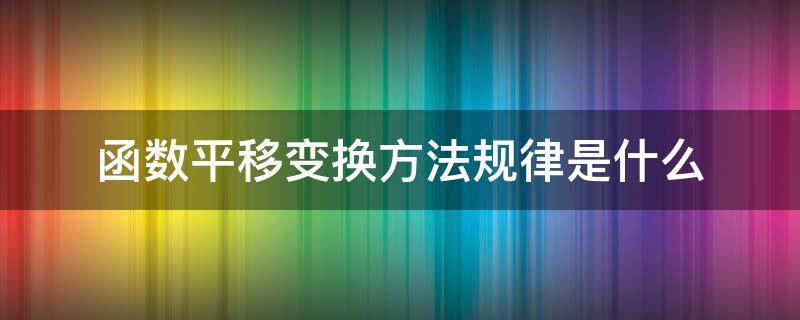 函数平移变换方法规律是什么